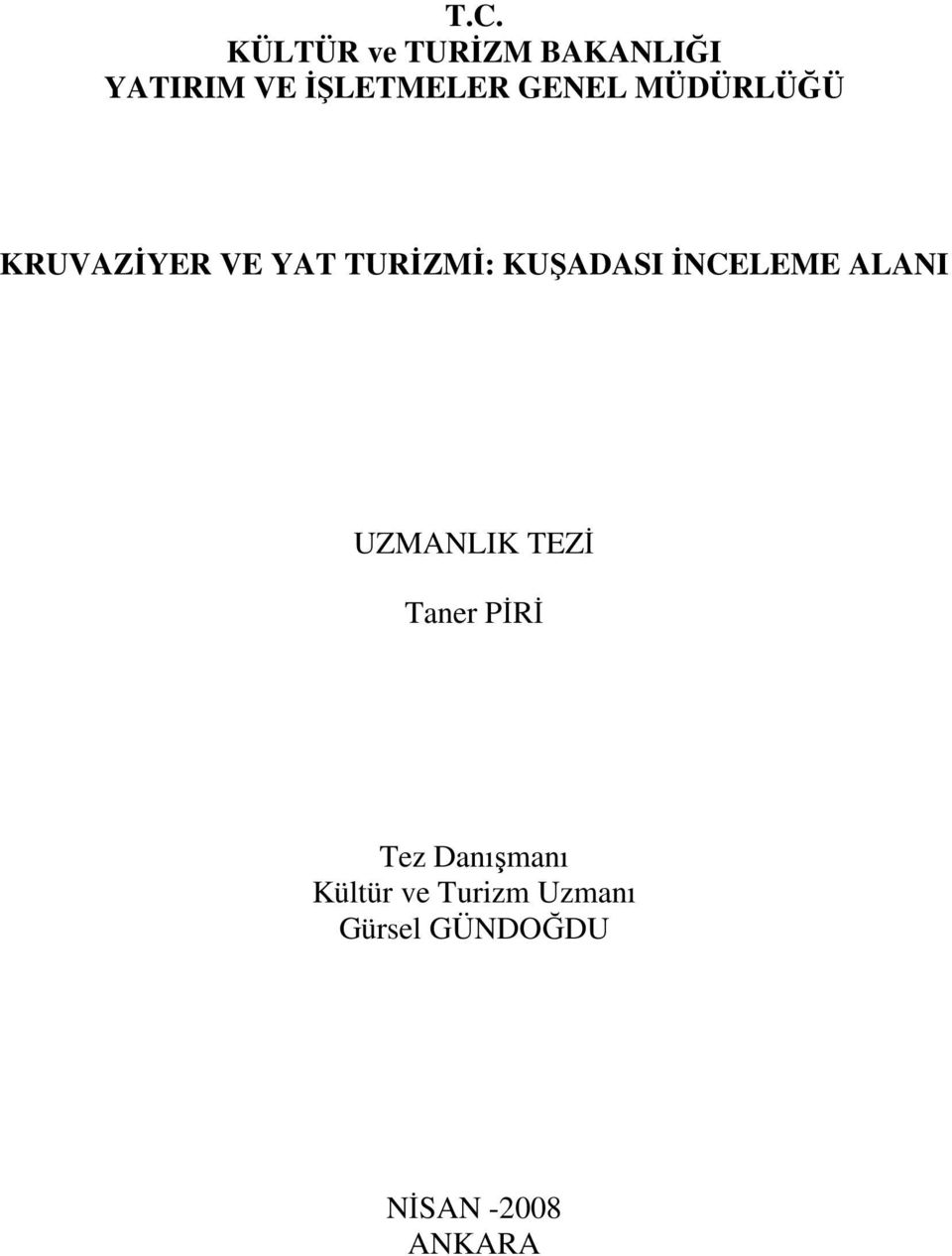 T.C.
KÜLTÜR ve TURİZM BAKANLIĞI
YATIRIM VE İŞLETMELER GENEL MÜDÜRLÜĞÜ

KRUVAZİYER VE YAT TURİZMİ: KUŞADASI İNCELEME ALANI

UZMANLIK TEZİ

Taner PİRİ

Tez Danışmanı
Kültür ve Turizm Uzmanı
Gürsel GÜNDOĞDU

NİSAN -2008
ANKARA